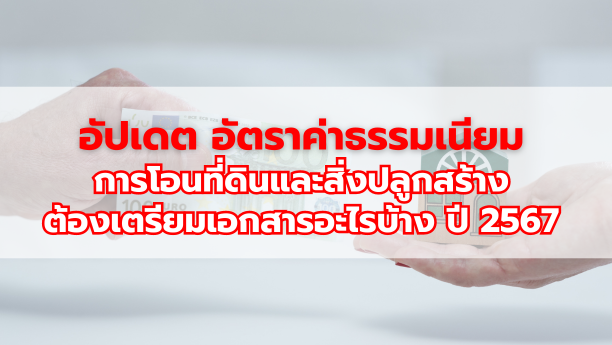 อัปเดต อัตราค่าธรรมเนียม
การโอนที่ดินและสิ่งปลูกสร้าง
ต้องเตรียมเอกสารอะไรบ้าง ปี 2567